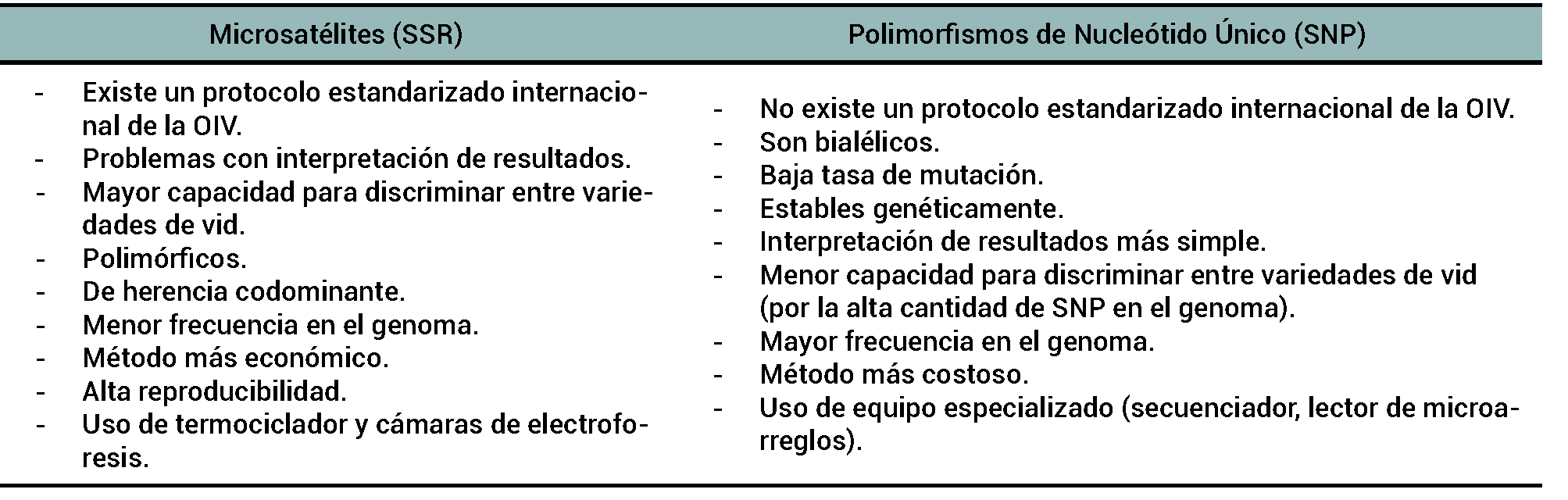 | Microsatélites (SSR) | Polimorfismos de Nucleótido Único (SNP) |
|---|---|
| - Existe un protocolo estandarizado internacional de la OIV.<br>- Problemas con interpretación de resultados.<br>- Mayor capacidad para discriminar entre variedades de vid.<br>- Polimórficos.<br>- De herencia codominante.<br>- Menor frecuencia en el genoma.<br>- Método más económico.<br>- Alta reproducibilidad.<br>- Uso de termociclador y cámaras de electroforesis. | - No existe un protocolo estandarizado internacional de la OIV.<br>- Son bialélicos.<br>- Baja tasa de mutación.<br>- Estables genéticamente.<br>- Interpretación de resultados más simple.<br>- Menor capacidad para discriminar entre variedades de vid (por la alta cantidad de SNP en el genoma).<br>- Mayor frecuencia en el genoma.<br>- Método más costoso.<br>- Uso de equipo especializado (secuenciador, lector de microarreglos). |